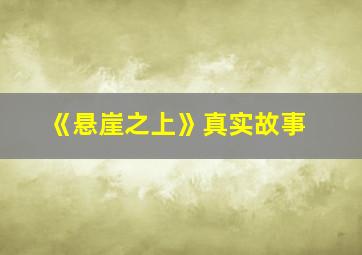 《悬崖之上》真实故事